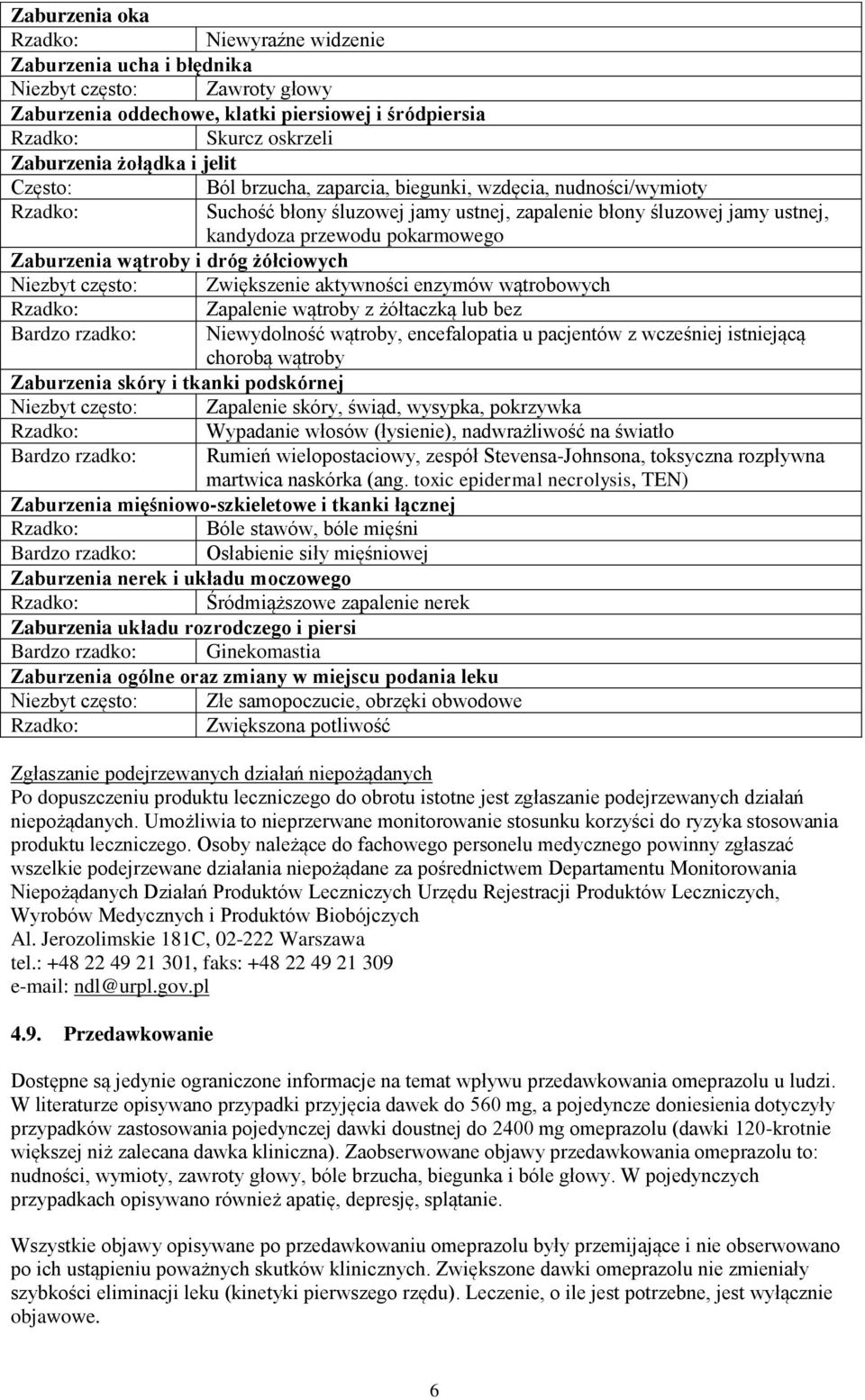 | Zaburzenia oka | |
|---|---|
| Rzadko: | Niewyraźne widzenie |
| Zaburzenia ucha i błędnika | |
| Niezbyt często: | Zawroty głowy |
| Zaburzenia oddechowe, klatki piersiowej i śródpiersia | |
| Rzadko: | Skurcz oskrzeli |
| Zaburzenia żołądka i jelit | |
| Często: | Ból brzucha, zaparcia, biegunki, wzdęcia, nudności/wymioty |
| Rzadko: | Suchość błony śluzowej jamy ustnej, zapalenie błony śluzowej jamy ustnej, kandydoza przewodu pokarmowego |
| Zaburzenia wątroby i dróg żółciowych | |
| Niezbyt często: | Zwiększenie aktywności enzymów wątrobowych |
| Rzadko: | Zapalenie wątroby z żółtaczką lub bez |
| Bardzo rzadko: | Niewydolność wątroby, encefalopatia u pacjentów z wcześniej istniejącą chorobą wątroby |
| Zaburzenia skóry i tkanki podskórnej | |
| Niezbyt często: | Zapalenie skóry, świąd, wysypka, pokrzywka |
| Rzadko: | Wypadanie włosów (łysienie), nadwrażliwość na światło |
| Bardzo rzadko: | Rumień wielopostaciowy, zespół Stevensa-Johnsona, toksyczna rozpływna martwica naskórka (ang. toxic epidermal necrolysis, TEN) |
| Zaburzenia mięśniowo-szkieletowe i tkanki łącznej | |
| Rzadko: | Bóle stawów, bóle mięśni |
| Bardzo rzadko: | Osłabienie siły mięśniowej |
| Zaburzenia nerek i układu moczowego | |
| Rzadko: | Śródmiąższowe zapalenie nerek |
| Zaburzenia układu rozrodczego i piersi | |
| Bardzo rzadko: | Ginekomastia |
| Zaburzenia ogólne oraz zmiany w miejscu podania leku | |
| Niezbyt często: | Złe samopoczucie, obrzęki obwodowe |
| Rzadko: | Zwiększona potliwość |

Zgłaszanie podejrzewanych działań niepożądanych
Po dopuszczeniu produktu leczniczego do obrotu istotne jest zgłaszanie podejrzewanych działań niepożądanych. Umożliwia to nieprzerwane monitorowanie stosunku korzyści do ryzyka stosowania produktu leczniczego. Osoby należące do fachowego personelu medycznego powinny zgłaszać wszelkie podejrzewane działania niepożądane za pośrednictwem Departamentu Monitorowania Niepożądanych Działań Produktów Leczniczych Urzędu Rejestracji Produktów Leczniczych, Wyrobów Medycznych i Produktów Biobójczych
Al. Jerozolimskie 181C, 02-222 Warszawa
tel.: +48 22 49 21 301, faks: +48 22 49 21 309
e-mail: ndl@urpl.gov.pl

4.9. Przedawkowanie

Dostępne są jedynie ograniczone informacje na temat wpływu przedawkowania omeprazolu u ludzi. W literaturze opisywano przypadki przyjęcia dawek do 560 mg, a pojedyncze doniesienia dotyczyły przypadków zastosowania pojedynczej dawki doustnej do 2400 mg omeprazolu (dawki 120-krotnie większej niż zalecana dawka kliniczna). Zaobserwowane objawy przedawkowania omeprazolu to: nudności, wymioty, zawroty głowy, bóle brzucha, biegunka i bóle głowy. W pojedynczych przypadkach opisywano również apatię, depresję, splątanie.

Wszystkie objawy opisywane po przedawkowaniu omeprazolu były przemijające i nie obserwowano po ich ustąpieniu poważnych skutków klinicznych. Zwiększone dawki omeprazolu nie zmieniały szybkości eliminacji leku (kinetyki pierwszego rzędu). Leczenie, o ile jest potrzebne, jest wyłącznie objawowe.

6